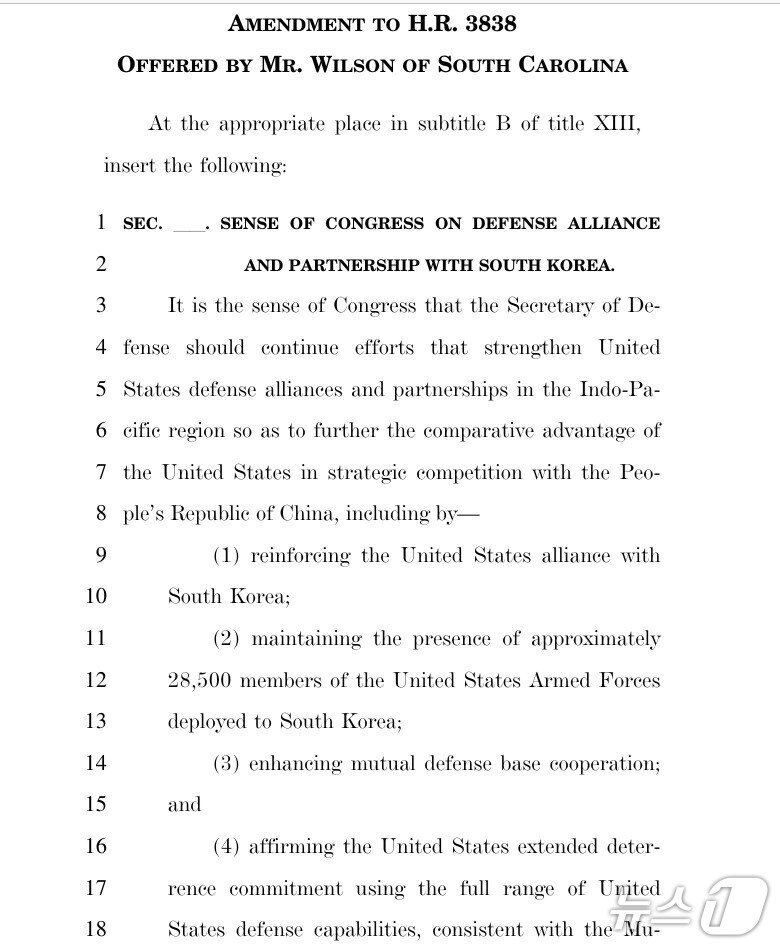 AMENDMENT TO H.R. 3838

OFFERED BY MR. WILSON OF SOUTH CAROLINA

At the appropriate place in subtitle B of title XIII, insert the following:

1 SEC. ___. SENSE OF CONGRESS ON DEFENSE ALLIANCE
2 AND PARTNERSHIP WITH SOUTH KOREA.

3 It is the sense of Congress that the Secretary of De-
4 fense should continue efforts that strengthen United
5 States defense alliances and partnerships in the Indo-Pa-
6 cific region so as to further the comparative advantage of
7 the United States in strategic competition with the Peo-
8 ple's Republic of China, including by—

9 (1) reinforcing the United States alliance with
10 South Korea;

11 (2) maintaining the presence of approximately
12 28,500 members of the United States Armed Forces
13 deployed to South Korea;

14 (3) enhancing mutual defense base cooperation;
15 and

16 (4) affirming the United States extended deter-
17 rence commitment using the full range of United
18 States defense capabilities, consistent with the Mu-

뉴스1